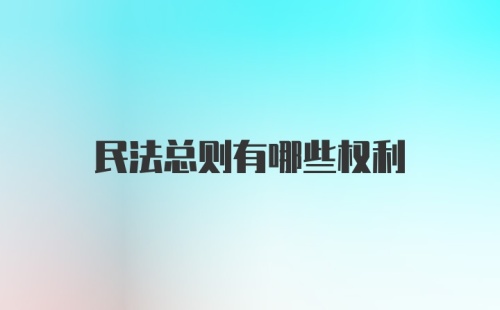 民法总则有哪些权利